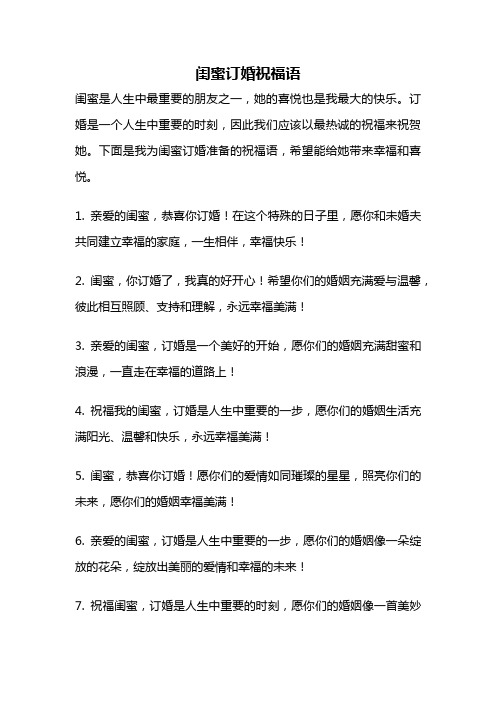 闺蜜订婚祝福语

闺蜜是人生中最重要的朋友之一，她的喜悦也是我最大的快乐。订婚是一个人生中重要的时刻，因此我们应该以最热诚的祝福来祝贺她。下面是我为闺蜜订婚准备的祝福语，希望能给她带来幸福和喜悦。

1. 亲爱的闺蜜，恭喜你订婚！在这个特殊的日子里，愿你和未婚夫共同建立幸福的家庭，一生相伴，幸福快乐！

2. 闺蜜，你订婚了，我真的好开心！希望你们的婚姻充满爱与温馨，彼此相互照顾、支持和理解，永远幸福美满！

3. 亲爱的闺蜜，订婚是一个美好的开始，愿你们的婚姻充满甜蜜和浪漫，一直走在幸福的道路上！

4. 祝福我的闺蜜，订婚是人生中重要的一步，愿你们的婚姻生活充满阳光、温馨和快乐，永远幸福美满！

5. 闺蜜，恭喜你订婚！愿你们的爱情如同璀璨的星星，照亮你们的未来，愿你们的婚姻幸福美满！

6. 亲爱的闺蜜，订婚是人生中重要的一步，愿你们的婚姻像一朵绽放的花朵，绽放出美丽的爱情和幸福的未来！

7. 祝福闺蜜，订婚是人生中重要的时刻，愿你们的婚姻像一首美妙